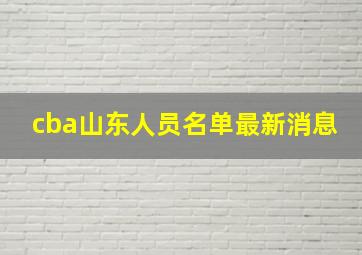 cba山东人员名单最新消息